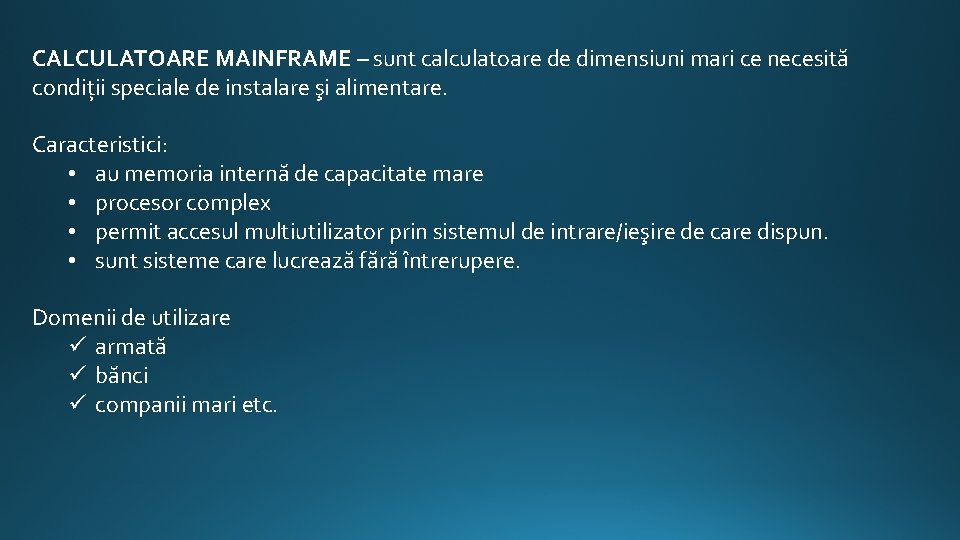 CALCULATOARE MAINFRAME – sunt calculatoare de dimensiuni mari ce necesită condiții speciale de instalare şi alimentare.

Caracteristici:
• au memoria internă de capacitate mare
• procesor complex
• permit accesul multiutilizator prin sistemul de intrare/ieşire de care dispun.
• sunt sisteme care lucrează fără întrerupere.

Domenii de utilizare
✓ armată
✓ bănci
✓ companii mari etc.